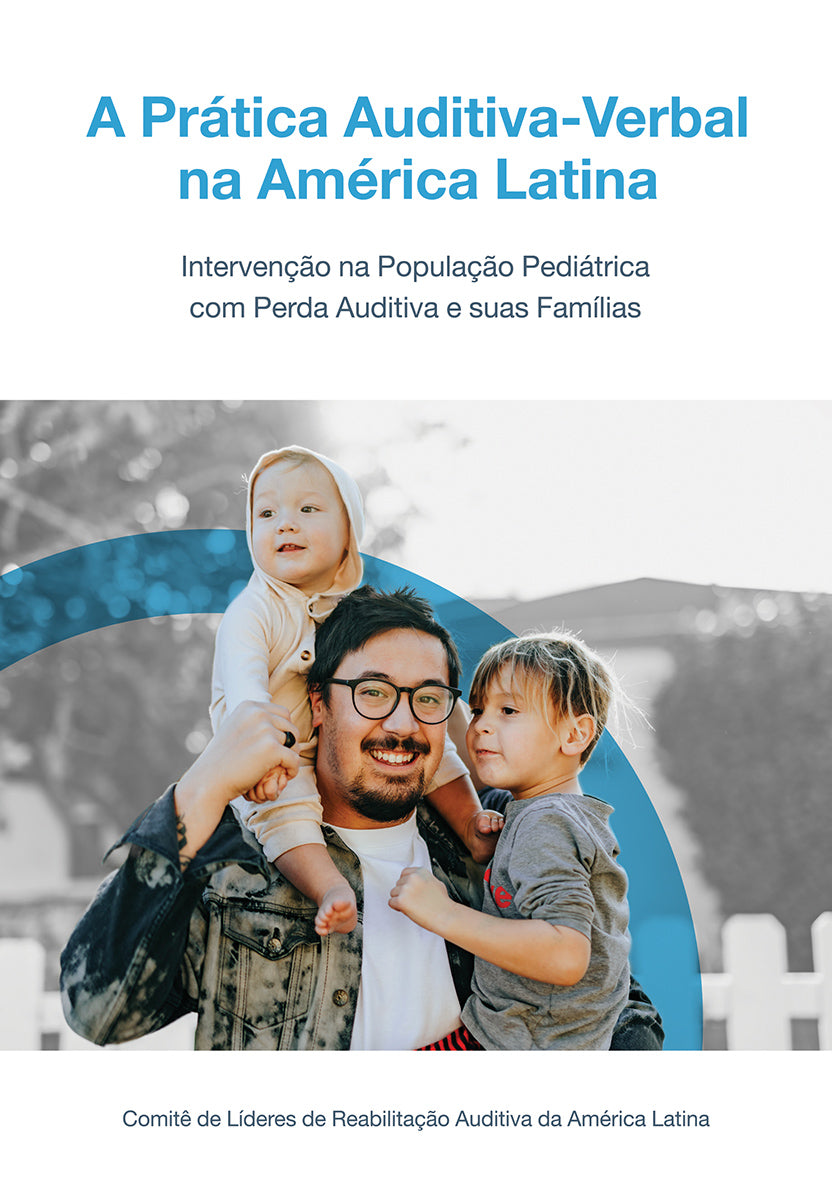 A Prática Auditiva-Verbal na América Latina

Intervenção na População Pediátrica com Perda Auditiva e suas Famílias

Comitê de Líderes de Reabilitação Auditiva da América Latina